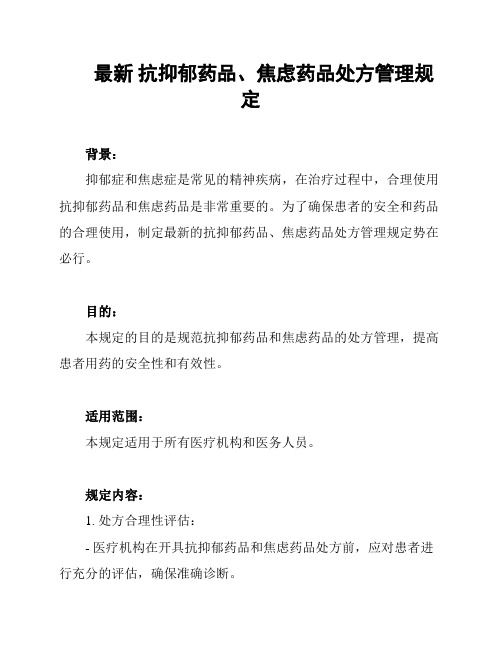 最新 抗抑郁药品、焦虑药品处方管理规定

背景：

抑郁症和焦虑症是常见的精神疾病，在治疗过程中，合理使用抗抑郁药品和焦虑药品是非常重要的。为了确保患者的安全和药品的合理使用，制定最新的抗抑郁药品、焦虑药品处方管理规定势在必行。

目的：

本规定的目的是规范抗抑郁药品和焦虑药品的处方管理，提高患者用药的安全性和有效性。

适用范围：

本规定适用于所有医疗机构和医务人员。

规定内容：

1. 处方合理性评估：

- 医疗机构在开具抗抑郁药品和焦虑药品处方前，应对患者进行充分的评估，确保准确诊断。